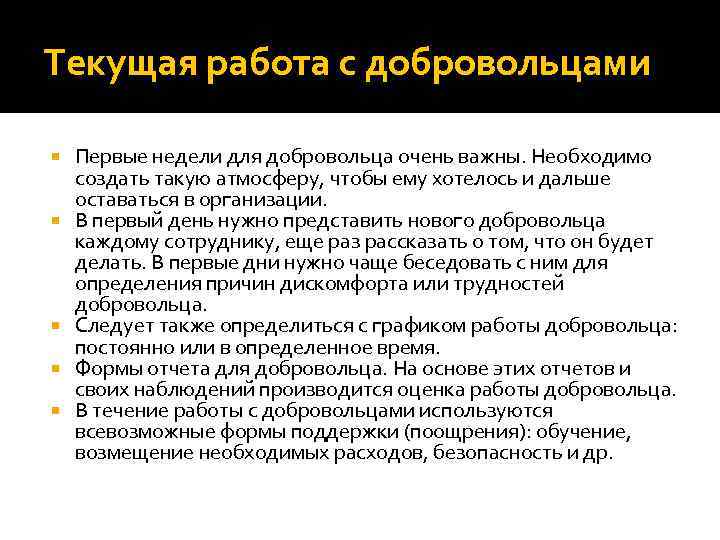 Текущая работа с добровольцами

Первые недели для добровольца очень важны. Необходимо создать такую атмосферу, чтобы ему хотелось и дальше оставаться в организации.
В первый день нужно представить нового добровольца каждому сотруднику, еще раз рассказать о том, что он будет делать. В первые дни нужно чаще беседовать с ним для определения причин дискомфорта или трудностей добровольца.
Следует также определиться с графиком работы добровольца: постоянно или в определенное время.
Формы отчета для добровольца. На основе этих отчетов и своих наблюдений производится оценка работы добровольца.
В течение работы с добровольцами используются всевозможные формы поддержки (поощрения): обучение, возмещение необходимых расходов, безопасность и др.